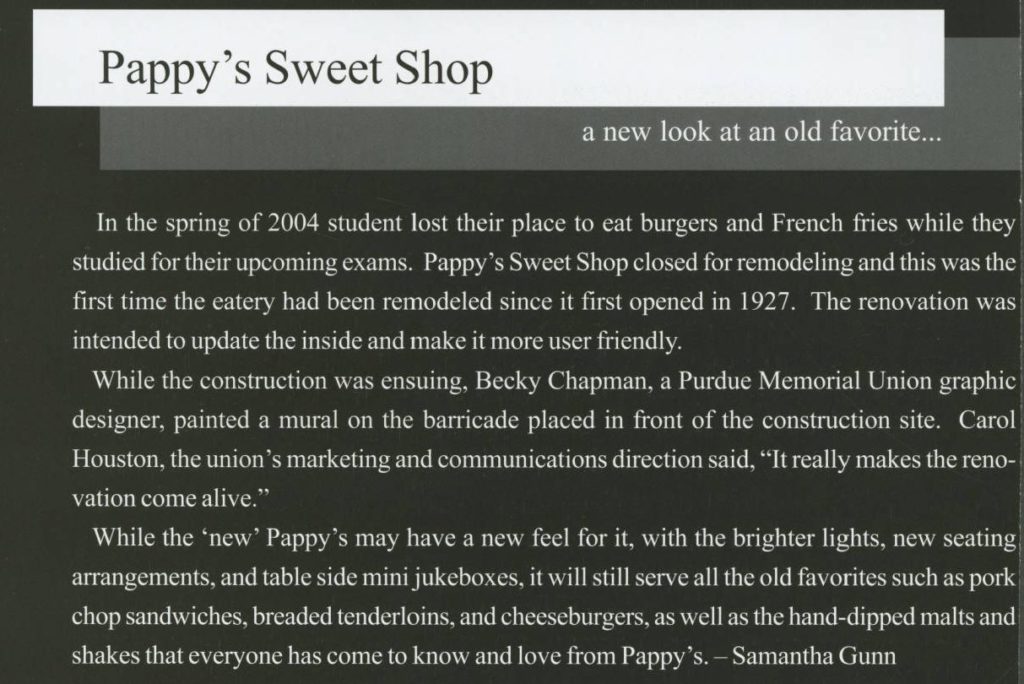 Pappy's Sweet Shop

a new look at an old favorite...

In the spring of 2004 student lost their place to eat burgers and French fries while they studied for their upcoming exams. Pappy's Sweet Shop closed for remodeling and this was the first time the eatery had been remodeled since it first opened in 1927. The renovation was intended to update the inside and make it more user friendly.

While the construction was ensuing, Becky Chapman, a Purdue Memorial Union graphic designer, painted a mural on the barricade placed in front of the construction site. Carol Houston, the union's marketing and communications direction said, "It really makes the renovation come alive."

While the 'new' Pappy's may have a new feel for it, with the brighter lights, new seating arrangements, and table side mini jukeboxes, it will still serve all the old favorites such as pork chop sandwiches, breaded tenderloins, and cheeseburgers, as well as the hand-dipped malts and shakes that everyone has come to know and love from Pappy's. – Samantha Gunn